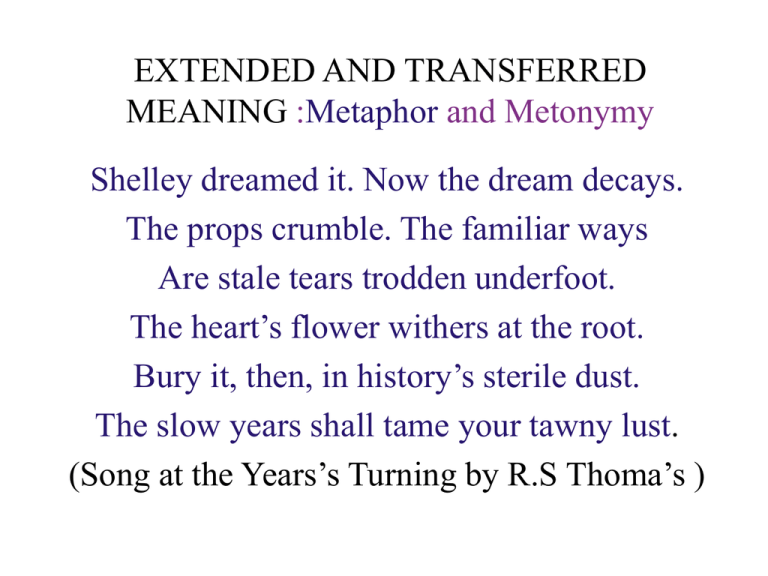 EXTENDED AND TRANSFERRED MEANING :Metaphor and Metonymy

Shelley dreamed it. Now the dream decays.
The props crumble. The familiar ways
Are stale tears trodden underfoot.
The heart’s flower withers at the root.
Bury it, then, in history’s sterile dust.
The slow years shall tame your tawny lust.
(Song at the Years’s Turning by R.S Thoma’s )